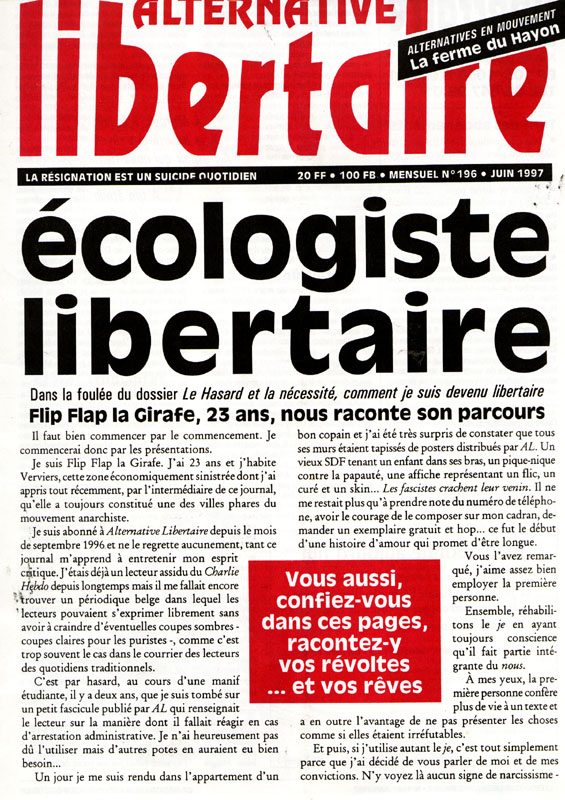 ALTERNATIVE
libertaire

ALTERNATIVES EN MOUVEMENT
La ferme du Hayon

LA RÉSIGNATION EST UN SUICIDE QUOTIDIEN

20 FF • 100 FB • MENSUEL N°196 • JUIN 1997

écologiste libertaire

Dans la foulée du dossier Le Hasard et la nécessité, comment je suis devenu libertaire
Flip Flap la Girafe, 23 ans, nous raconte son parcours

Il faut bien commencer par le commencement. Je commencerai donc par les présentations.

Je suis Flip Flap la Girafe. J'ai 23 ans et j'habite Verviers, cette zone économiquement sinistrée dont j'ai appris tout récemment, par l'intermédiaire de ce journal, qu'elle a toujours constitué une des villes phares du mouvement anarchiste.

Je suis abonné à Alternative Libertaire depuis le mois de septembre 1996 et ne le regrette aucunement, tant ce journal m'apprend à entretenir mon esprit critique. J'étais déjà un lecteur assidu du Charlie Hebdo depuis longtemps mais il me fallait encore trouver un périodique belge dans lequel les lecteurs pouvaient s'exprimer librement sans avoir à craindre d'éventuelles coupes sombres - coupes claires pour les puristes -, comme c'est trop souvent le cas dans le courrier des lecteurs des quotidiens traditionnels.

C'est par hasard, au cours d'une manif étudiante, il y a deux ans, que je suis tombé sur un petit fascicule publié par AL qui renseignait le lecteur sur la manière dont il fallait réagir en cas d'arrestation administrative. Je n'ai heureusement pas dû l'utiliser mais d'autres potes en auraient eu bien besoin...

Un jour je me suis rendu dans l'appartement d'un bon copain et j'ai été très surpris de constater que tous ses murs étaient tapissés de posters distribués par AL. Un vieux SDF tenant un enfant dans ses bras, un pique-nique contre la papauté, une affiche représentant un flic, un curé et un skin... Les fascistes crachent leur venin. Il ne me restait plus qu'à prendre note du numéro de téléphone, avoir le courage de le composer sur mon cadran, demander un exemplaire gratuit et hop... ce fut le début d'une histoire d'amour qui promet d'être longue.

Vous l'avez remarqué, j'aime assez bien employer la première personne.

Ensemble, réhabilitons le je en ayant toujours conscience qu'il fait partie intégrante du nous.

À mes yeux, la première personne confère plus de vie à un texte et a en outre l'avantage de ne pas présenter les choses comme si elles étaient irréfutables.

Et puis, si j'utilise autant le je, c'est tout simplement parce que j'ai décidé de vous parler de moi et de mes convictions. N'y voyez là aucun signe de narcissisme -

Vous aussi, confiez-vous dans ces pages, racontez-y vos révoltes ... et vos rêves